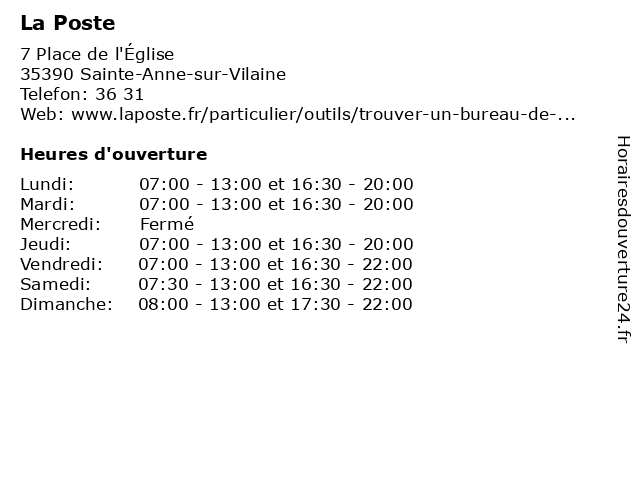 La Poste

7 Place de l'Église
35390 Sainte-Anne-sur-Vilaine
Telefon: 36 31
Web: www.laposte.fr/particulier/outils/trouver-un-bureau-de-...

Heures d'ouverture

| | |
|---|---|
| Lundi: | 07:00 - 13:00 et 16:30 - 20:00 |
| Mardi: | 07:00 - 13:00 et 16:30 - 20:00 |
| Mercredi: | Fermé |
| Jeudi: | 07:00 - 13:00 et 16:30 - 20:00 |
| Vendredi: | 07:00 - 13:00 et 16:30 - 22:00 |
| Samedi: | 07:30 - 13:00 et 16:30 - 22:00 |
| Dimanche: | 08:00 - 13:00 et 17:30 - 22:00 |

Horairesdouverture24.fr